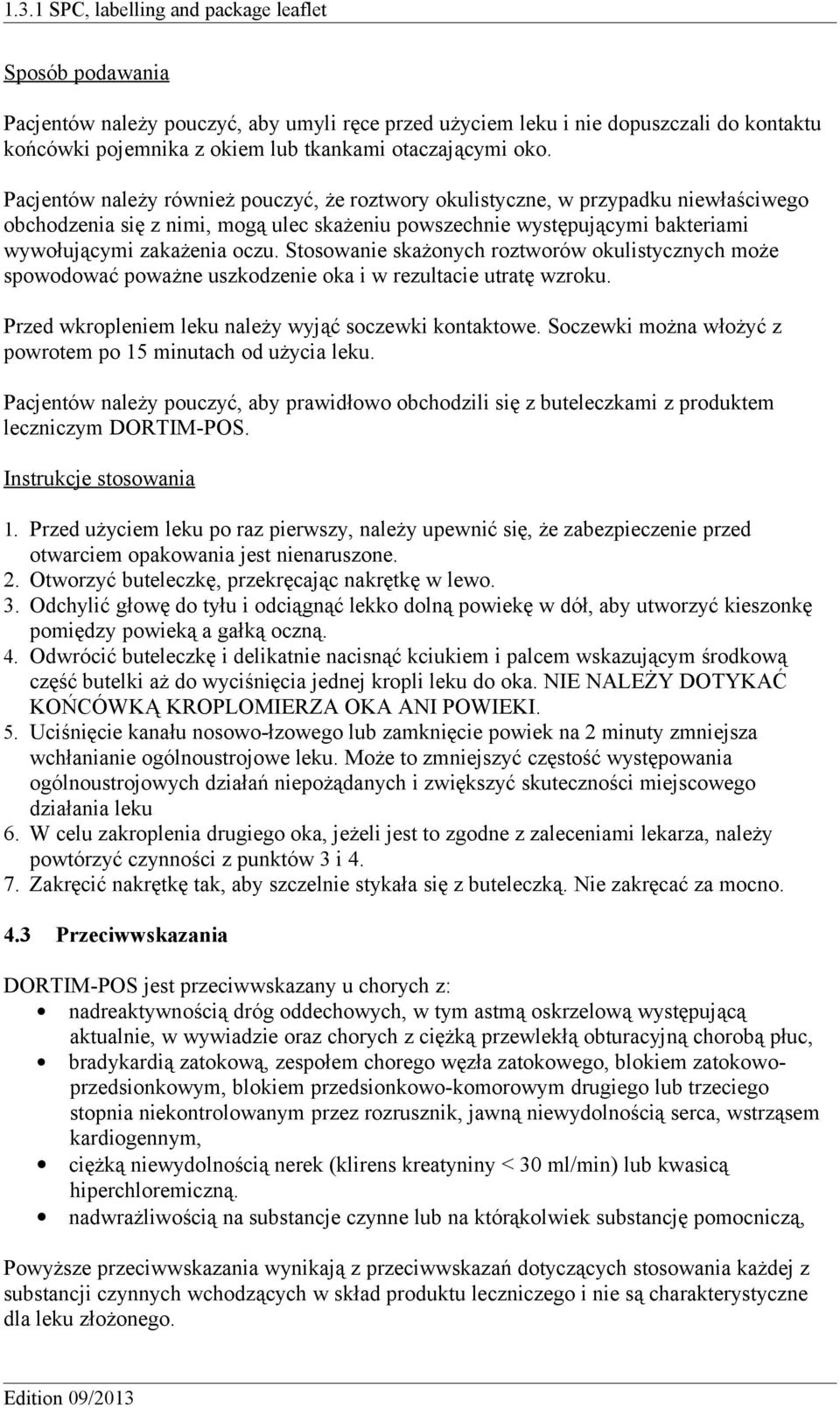 1.3.1 SPC, labelling and package leaflet

Sposób podawania

Pacjentów należy pouczyć, aby umyli ręce przed użyciem leku i nie dopuszczali do kontaktu końcówki pojemnika z okiem lub tkankami otaczającymi oko.

Pacjentów należy również pouczyć, że roztwory okulistyczne, w przypadku niewłaściwego obchodzenia się z nimi, mogą ulec skażeniu powszechnie występującymi bakteriami wywołującymi zakażenia oczu. Stosowanie skażonych roztworów okulistycznych może spowodować poważne uszkodzenie oka i w rezultacie utratę wzroku.

Przed wkropleniem leku należy wyjąć soczewki kontaktowe. Soczewki można włożyć z powrotem po 15 minutach od użycia leku.

Pacjentów należy pouczyć, aby prawidłowo obchodzili się z buteleczkami z produktem leczniczym DORTIM-POS.

Instrukcje stosowania

1. Przed użyciem leku po raz pierwszy, należy upewnić się, że zabezpieczenie przed otwarciem opakowania jest nienaruszone.
2. Otworzyć buteleczkę, przekręcając nakrętkę w lewo.
3. Odchylić głowę do tyłu i odciągnąć lekko dolną powiekę w dół, aby utworzyć kieszonkę pomiędzy powieką a gałką oczną.
4. Odwrócić buteleczkę i delikatnie nacisnąć kciukiem i palcem wskazującym środkową część butelki aż do wyciśnięcia jednej kropli leku do oka. NIE NALEŻY DOTYKAĆ KOŃCÓWKĄ KROPLOMIERZA OKA ANI POWIEKI.
5. Uciśnięcie kanału nosowo-łzowego lub zamknięcie powiek na 2 minuty zmniejsza wchłanianie ogólnoustrojowe leku. Może to zmniejszyć częstość występowania ogólnoustrojowych działań niepożądanych i zwiększyć skuteczności miejscowego działania leku
6. W celu zakroplenia drugiego oka, jeżeli jest to zgodne z zaleceniami lekarza, należy powtórzyć czynności z punktów 3 i 4.
7. Zakręcić nakrętkę tak, aby szczelnie stykała się z buteleczką. Nie zakręcać za mocno.

4.3 Przeciwwskazania

DORTIM-POS jest przeciwwskazany u chorych z:
• nadreaktywnością dróg oddechowych, w tym astmą oskrzelową występującą aktualnie, w wywiadzie oraz chorych z ciężką przewlekłą obturacyjną chorobą płuc,
• bradykardią zatokową, zespołem chorego węzła zatokowego, blokiem zatokowo-przedsionkowym, blokiem przedsionkowo-komorowym drugiego lub trzeciego stopnia niekontrolowanym przez rozrusznik, jawną niewydolnością serca, wstrząsem kardiogennym,
• ciężką niewydolnością nerek (klirens kreatyniny < 30 ml/min) lub kwasicą hiperchloremiczną.
• nadwrażliwością na substancje czynne lub na którąkolwiek substancję pomocniczą,

Powyższe przeciwwskazania wynikają z przeciwwskazań dotyczących stosowania każdej z substancji czynnych wchodzących w skład produktu leczniczego i nie są charakterystyczne dla leku złożonego.

Edition 09/2013